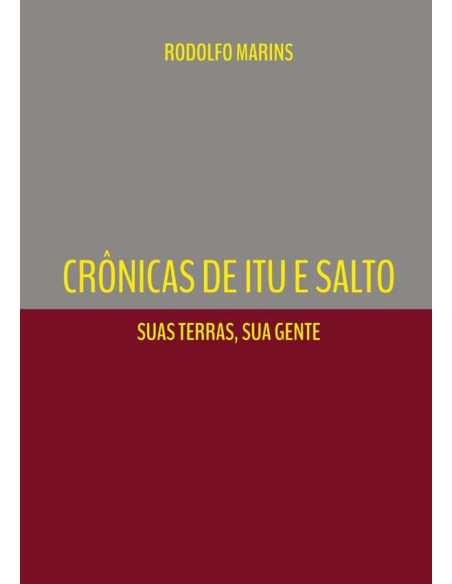 RODOLFO MARINS

CRÔNICAS DE ITU E SALTO

SUAS TERRAS, SUA GENTE